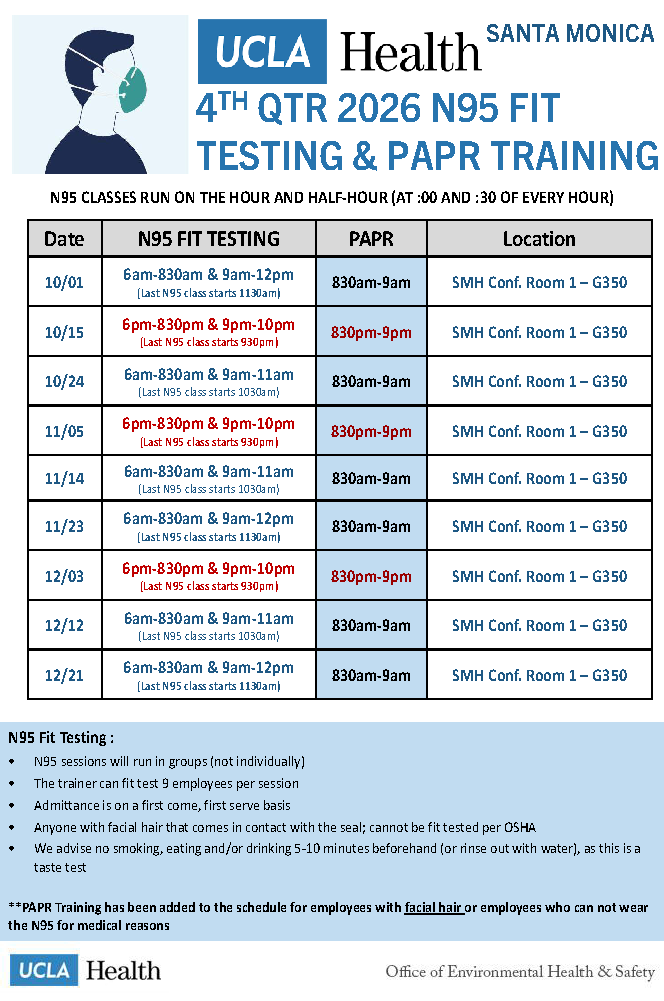 UCLA Health SANTA MONICA

4TH QTR 2026 N95 FIT TESTING & PAPR TRAINING

N95 CLASSES RUN ON THE HOUR AND HALF-HOUR (AT :00 AND :30 OF EVERY HOUR)

| Date | N95 FIT TESTING | PAPR | Location |
|---|---|---|---|
| 10/01 | 6am-830am & 9am-12pm (Last N95 class starts 1130am) | 830am-9am | SMH Conf. Room 1 – G350 |
| 10/15 | 6pm-830pm & 9pm-10pm (Last N95 class starts 930pm) | 830pm-9pm | SMH Conf. Room 1 – G350 |
| 10/24 | 6am-830am & 9am-11am (Last N95 class starts 1030am) | 830am-9am | SMH Conf. Room 1 – G350 |
| 11/05 | 6pm-830pm & 9pm-10pm (Last N95 class starts 930pm) | 830pm-9pm | SMH Conf. Room 1 – G350 |
| 11/14 | 6am-830am & 9am-11am (Last N95 class starts 1030am) | 830am-9am | SMH Conf. Room 1 – G350 |
| 11/23 | 6am-830am & 9am-12pm (Last N95 class starts 1130am) | 830am-9am | SMH Conf. Room 1 – G350 |
| 12/03 | 6pm-830pm & 9pm-10pm (Last N95 class starts 930pm) | 830pm-9pm | SMH Conf. Room 1 – G350 |
| 12/12 | 6am-830am & 9am-11am (Last N95 class starts 1030am) | 830am-9am | SMH Conf. Room 1 – G350 |
| 12/21 | 6am-830am & 9am-12pm (Last N95 class starts 1130am) | 830am-9am | SMH Conf. Room 1 – G350 |

N95 Fit Testing :
• N95 sessions will run in groups (not individually)
• The trainer can fit test 9 employees per session
• Admittance is on a first come, first serve basis
• Anyone with facial hair that comes in contact with the seal; cannot be fit tested per OSHA
• We advise no smoking, eating and/or drinking 5-10 minutes beforehand (or rinse out with water), as this is a taste test

**PAPR Training has been added to the schedule for employees with facial hair or employees who can not wear the N95 for medical reasons

UCLA Health Office of Environmental Health & Safety